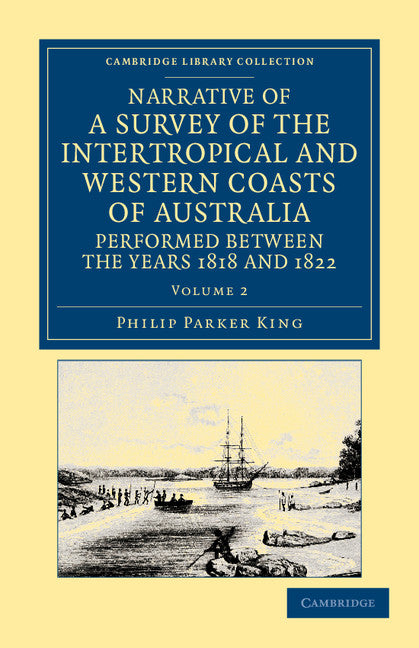 CAMBRIDGE LIBRARY COLLECTION

NARRATIVE OF A SURVEY OF THE INTERTROPICAL AND WESTERN COASTS OF AUSTRALIA PERFORMED BETWEEN THE YEARS 1818 AND 1822

VOLUME 2

PHILIP PARKER KING

CAMBRIDGE